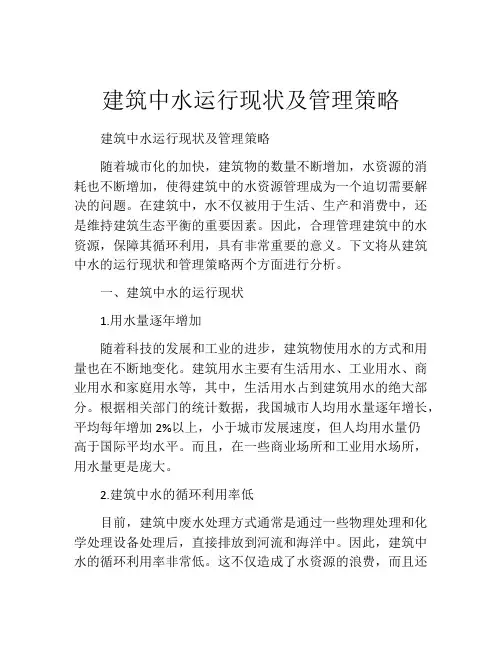 建筑中水运行现状及管理策略

建筑中水运行现状及管理策略

随着城市化的加快，建筑物的数量不断增加，水资源的消耗也不断增加，使得建筑中的水资源管理成为一个迫切需要解决的问题。在建筑中，水不仅被用于生活、生产和消费中，还是维持建筑生态平衡的重要因素。因此，合理管理建筑中的水资源，保障其循环利用，具有非常重要的意义。下文将从建筑中水的运行现状和管理策略两个方面进行分析。

一、建筑中水的运行现状

1.用水量逐年增加

随着科技的发展和工业的进步，建筑物使用水的方式和用量也在不断地变化。建筑用水主要有生活用水、工业用水、商业用水和家庭用水等，其中，生活用水占到建筑用水的绝大部分。根据相关部门的统计数据，我国城市人均用水量逐年增长，平均每年增加 2%以上，小于城市发展速度，但人均用水量仍高于国际平均水平。而且，在一些商业场所和工业用水场所，用水量更是庞大。

2.建筑中水的循环利用率低

目前，建筑中废水处理方式通常是通过一些物理处理和化学处理设备处理后，直接排放到河流和海洋中。因此，建筑中水的循环利用率非常低。这不仅造成了水资源的浪费，而且还